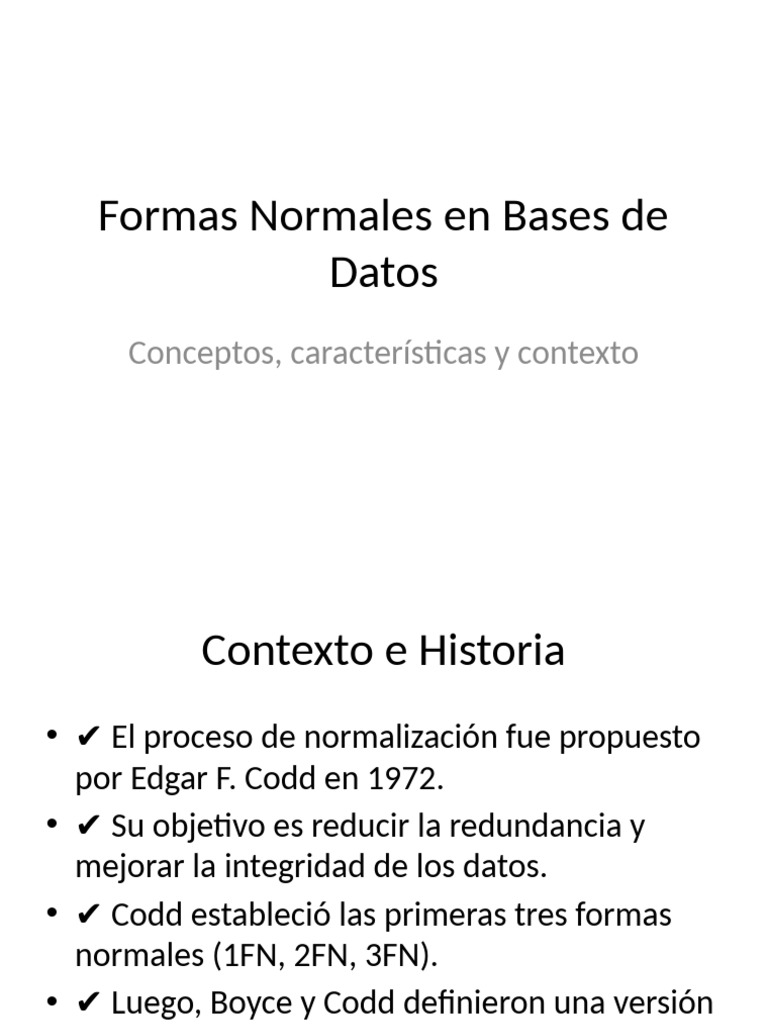 Formas Normales en Bases de Datos

Conceptos, características y contexto

Contexto e Historia

• ✔ El proceso de normalización fue propuesto por Edgar F. Codd en 1972.
• ✔ Su objetivo es reducir la redundancia y mejorar la integridad de los datos.
• ✔ Codd estableció las primeras tres formas normales (1FN, 2FN, 3FN).
• ✔ Luego, Boyce y Codd definieron una versión